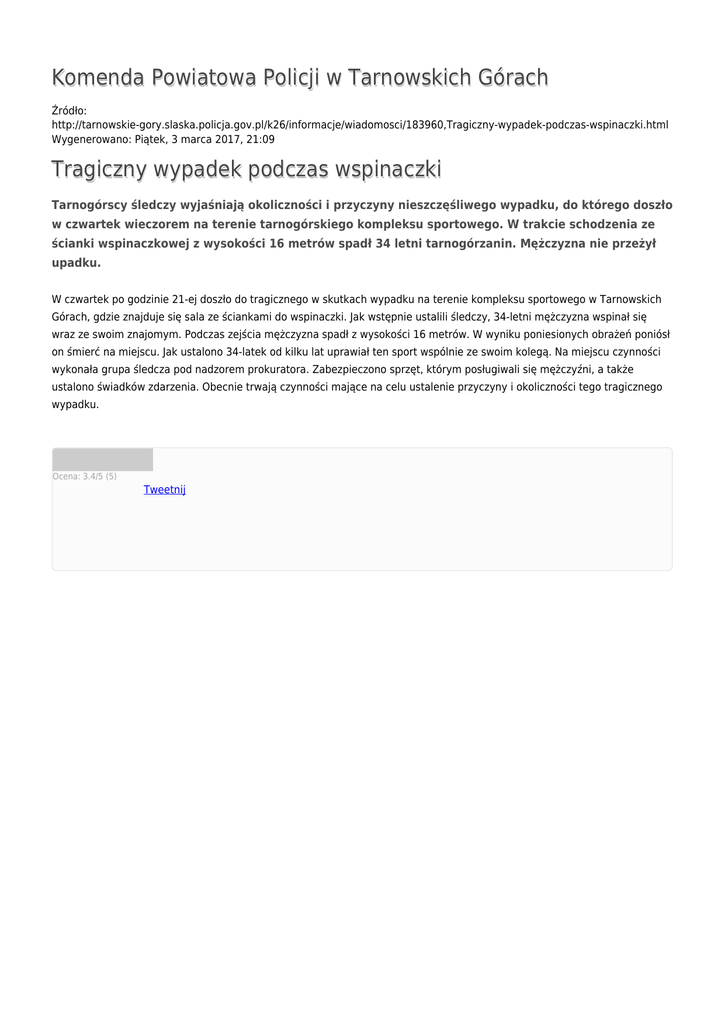 Komenda Powiatowa Policji w Tarnowskich Górach

Źródło: http://tarnowskie-gory.slaska.policja.gov.pl/k26/informacje/wiadomosci/183960,Tragiczny-wypadek-podczas-wspinaczki.html
Wygenerowano: Piątek, 3 marca 2017, 21:09

Tragiczny wypadek podczas wspinaczki

Tarnogórscy śledczy wyjaśniają okoliczności i przyczyny nieszczęśliwego wypadku, do którego doszło w czwartek wieczorem na terenie tarnogórskiego kompleksu sportowego. W trakcie schodzenia ze ścianki wspinaczkowej z wysokości 16 metrów spadł 34 letni tarnogórzanin. Mężczyzna nie przeżył upadku.

W czwartek po godzinie 21-ej doszło do tragicznego w skutkach wypadku na terenie kompleksu sportowego w Tarnowskich Górach, gdzie znajduje się sala ze ściankami do wspinaczki. Jak wstępnie ustalili śledczy, 34-letni mężczyzna wspinał się wraz ze swoim znajomym. Podczas zejścia mężczyzna spadł z wysokości 16 metrów. W wyniku poniesionych obrażeń poniósł on śmierć na miejscu. Jak ustalono 34-latek od kilku lat uprawiał ten sport wspólnie ze swoim kolegą. Na miejscu czynności wykonała grupa śledcza pod nadzorem prokuratora. Zabezpieczono sprzęt, którym posługiwali się mężczyźni, a także ustalono świadków zdarzenia. Obecnie trwają czynności mające na celu ustalenie przyczyny i okoliczności tego tragicznego wypadku.

Ocena: 3.4/5 (5)
Tweetnij